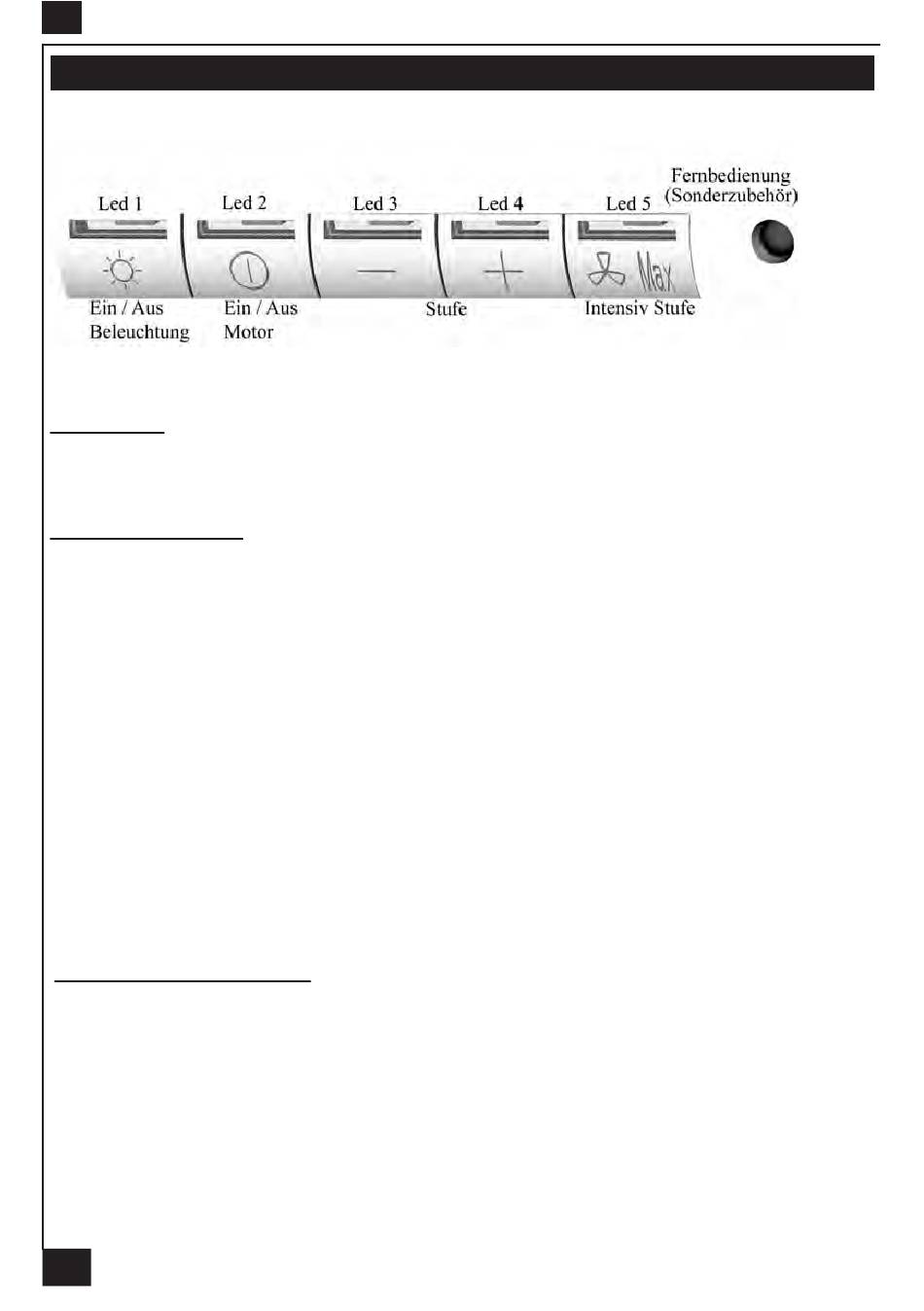 Led 1
Led 2
Led 3
Led 4
Led 5
Fernbedienung (Sonderzubehör)

Max

Ein / Aus Beleuchtung
Ein / Aus Motor
Stufe
Intensiv Stufe